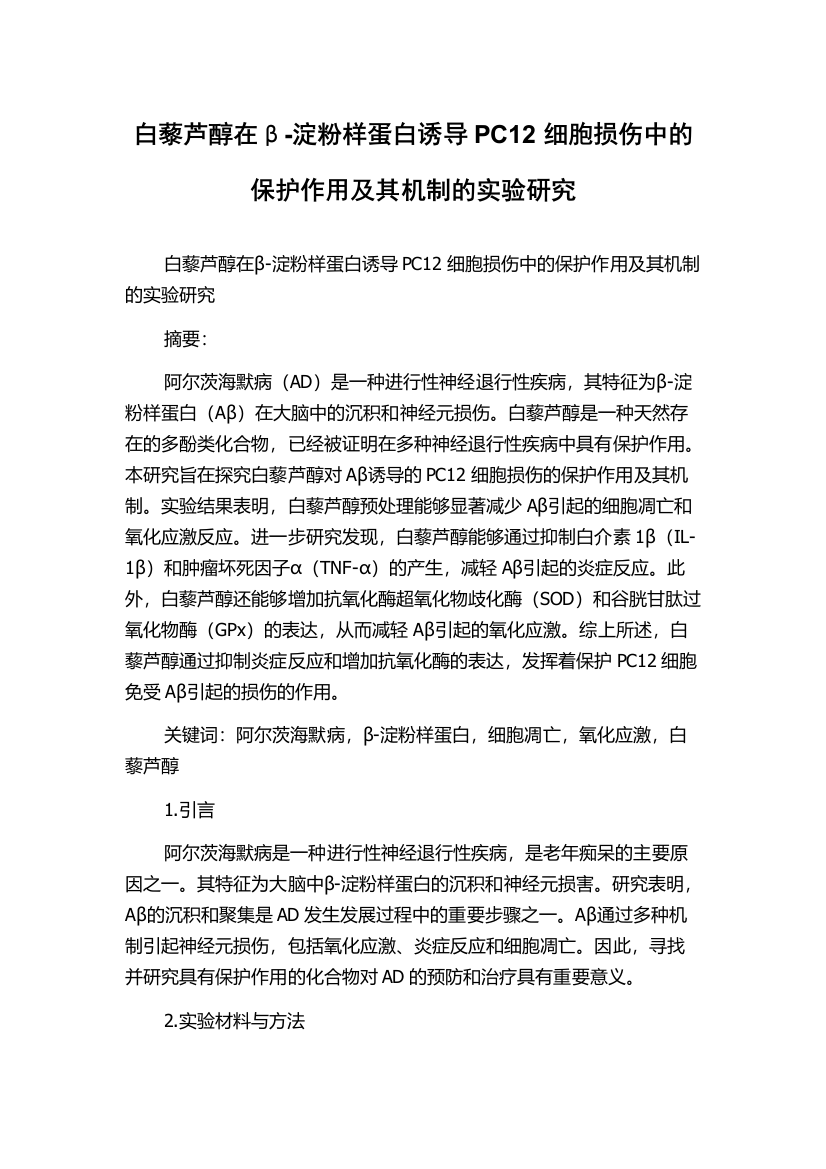 白藜芦醇在β-淀粉样蛋白诱导 PC12 细胞损伤中的保护作用及其机制的实验研究

白藜芦醇在β-淀粉样蛋白诱导 PC12 细胞损伤中的保护作用及其机制的实验研究

摘要：

阿尔茨海默病（AD）是一种进行性神经退行性疾病，其特征为β-淀粉样蛋白（Aβ）在大脑中的沉积和神经元损伤。白藜芦醇是一种天然存在的多酚类化合物，已经被证明在多种神经退行性疾病中具有保护作用。本研究旨在探究白藜芦醇对 Aβ诱导的 PC12 细胞损伤的保护作用及其机制。实验结果表明，白藜芦醇预处理能够显著减少 Aβ引起的细胞凋亡和氧化应激反应。进一步研究发现，白藜芦醇能够通过抑制白介素 1β（IL-1β）和肿瘤坏死因子α（TNF-α）的产生，减轻 Aβ引起的炎症反应。此外，白藜芦醇还能够增加抗氧化酶超氧化物歧化酶（SOD）和谷胱甘肽过氧化物酶（GPx）的表达，从而减轻 Aβ引起的氧化应激。综上所述，白藜芦醇通过抑制炎症反应和增加抗氧化酶的表达，发挥着保护 PC12 细胞免受 Aβ引起的损伤的作用。

关键词：阿尔茨海默病，β-淀粉样蛋白，细胞凋亡，氧化应激，白藜芦醇

1.引言

阿尔茨海默病是一种进行性神经退行性疾病，是老年痴呆的主要原因之一。其特征为大脑中β-淀粉样蛋白的沉积和神经元损害。研究表明，Aβ的沉积和聚集是 AD 发生发展过程中的重要步骤之一。Aβ通过多种机制引起神经元损伤，包括氧化应激、炎症反应和细胞凋亡。因此，寻找并研究具有保护作用的化合物对 AD 的预防和治疗具有重要意义。

2.实验材料与方法